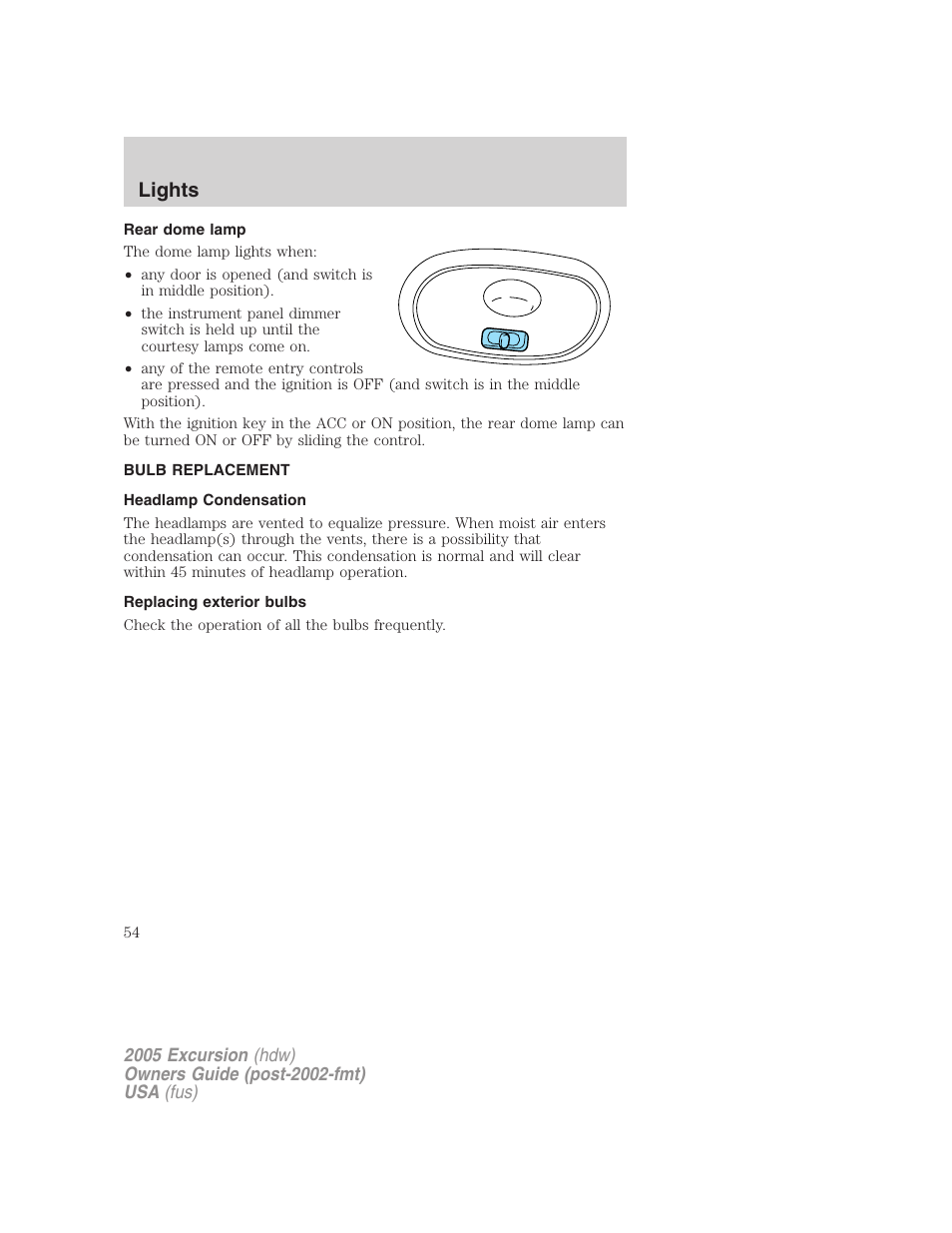 Lights

Rear dome lamp

The dome lamp lights when:

• any door is opened (and switch is in middle position).

• the instrument panel dimmer switch is held up until the courtesy lamps come on.

• any of the remote entry controls are pressed and the ignition is OFF (and switch is in the middle position).

With the ignition key in the ACC or ON position, the rear dome lamp can be turned ON or OFF by sliding the control.

BULB REPLACEMENT

Headlamp Condensation

The headlamps are vented to equalize pressure. When moist air enters the headlamp(s) through the vents, there is a possibility that condensation can occur. This condensation is normal and will clear within 45 minutes of headlamp operation.

Replacing exterior bulbs

Check the operation of all the bulbs frequently.

54

2005 Excursion (hdw)
Owners Guide (post-2002-fmt)
USA (fus)